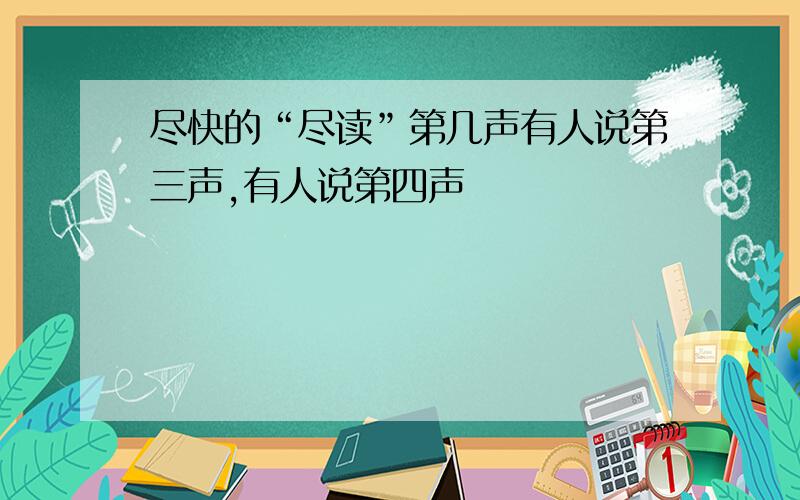 尽快的“尽读”第几声有人说第三声,有人说第四声